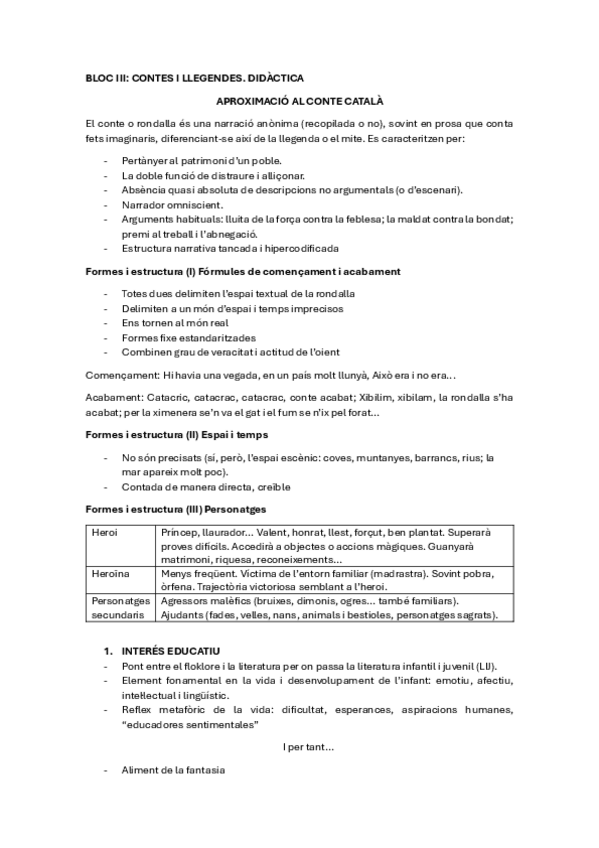 BLOC III: CONTES I LLEGENDES. DIDÀCTICA

APROXIMACIÓ AL CONTE CATALÀ

El conte o rondalla és una narració anònima (recopilada o no), sovint en prosa que conta fets imaginaris, diferenciant-se així de la llegenda o el mite. Es caracteritzen per:

- Pertànyer al patrimoni d'un poble.
- La doble funció de distraure i alliçonar.
- Absència quasi absoluta de descripcions no argumentals (o d'escenari).
- Narrador omniscient.
- Arguments habituals: lluita de la força contra la feblesa; la maldat contra la bondat; premi al treball i l'abnegació.
- Estructura narrativa tancada i hipercodificada

Formes i estructura (I) Fórmules de començament i acabament

- Totes dues delimiten l'espai textual de la rondalla
- Delimiten a un món d'espai i temps imprecisos
- Ens tornen al món real
- Formes fixe estandaritzades
- Combinen grau de veracitat i actitud de l'oient

Començament: Hi havia una vegada, en un país molt llunyà, Això era i no era...

Acabament: Catacric, catacrac, catacrac, conte acabat; Xibilim, xibilam, la rondalla s'ha acabat; per la ximenera se'n va el gat i el fum se n'ix pel forat...

Formes i estructura (II) Espai i temps

- No són precisats (sí, però, l'espai escènic: coves, muntanyes, barrancs, rius; la mar apareix molt poc).
- Contada de manera directa, creïble

Formes i estructura (III) Personatges

| Heroi | Príncep, llaurador... Valent, honrat, llest, forçut, ben plantat. Superarà proves difícils. Accedirà a objectes o accions màgiques. Guanyarà matrimoni, riquesa, reconeixements... |
|---|---|
| Heroïna | Menys freqüent. Víctima de l'entorn familiar (madrastra). Sovint pobra, òrfena. Trajectòria victoriosa semblant a l'heroi. |
| Personatges secundaris | Agressors malèfics (bruixes, dimonis, ogres... també familiars). Ajudants (fades, velles, nans, animals i bestioles, personatges sagrats). |

1. INTERÉS EDUCATIU
- Pont entre el floklore i la literatura per on passa la literatura infantil i juvenil (LIJ).
- Element fonamental en la vida i desenvolupament de l'infant: emotiu, afectiu, intel·lectual i lingüístic.
- Reflex metafòric de la vida: dificultat, esperances, aspiracions humanes, "educadores sentimentales"

I per tant...

- Aliment de la fantasia